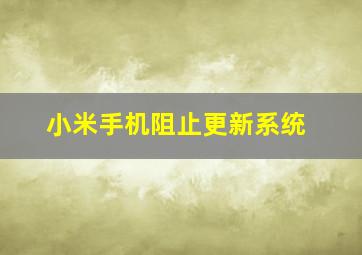 小米手机阻止更新系统